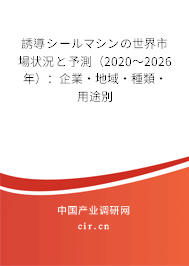 誘導シールマシンの世界市場状況と予測（2020～2026年）：企業・地域・種類・用途別

中国产业调研网

cir.cn